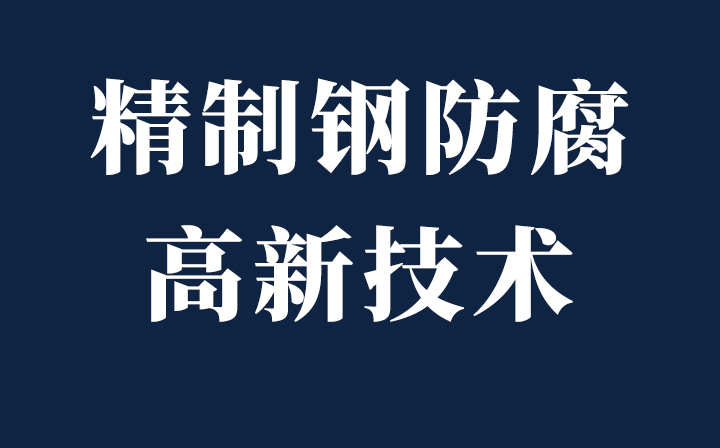 精制钢防腐
高新技术